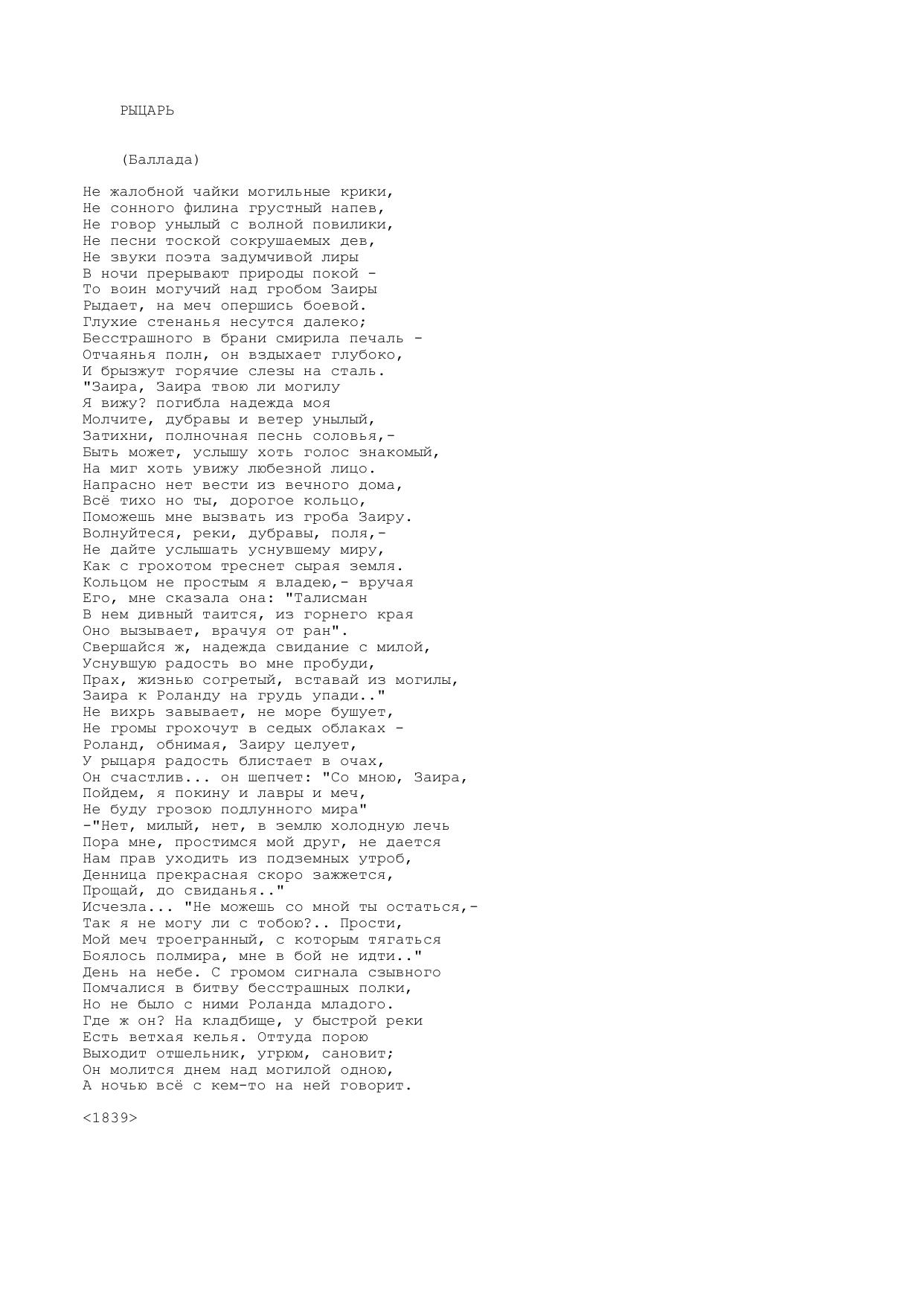 РЫЦАРЬ

(Баллада)

Не жалобной чайки могильные крики,
Не сонного филина грустный напев,
Не говор унылый с волной повилики,
Не песни тоской сокрушаемых дев,
Не звуки поэта задумчивой лиры
В ночи прерывают природы покой -
То воин могучий над гробом Заиры
Рыдает, на меч опершись боевой.
Глухие стенанья несутся далеко;
Бесстрашного в брани смирила печаль -
Отчаянья полн, он вздыхает глубоко,
И брызжут горячие слезы на сталь.
"Заира, Заира твою ли могилу
Я вижу? погибла надежда моя
Молчите, дубравы и ветер унылый,
Затихни, полночная песнь соловья,-
Быть может, услышу хоть голос знакомый,
На миг хоть увижу любезной лицо.
Напрасно нет вести из вечного дома,
Всё тихо но ты, дорогое кольцо,
Поможешь мне вызвать из гроба Заиру.
Волнуйтеся, реки, дубравы, поля,-
Не дайте услышать уснувшему миру,
Как с грохотом треснет сырая земля.
Кольцом не простым я владею,- вручая
Его, мне сказала она: "Талисман
В нем дивный таится, из горнего края
Оно вызывает, врачуя от ран".
Свершайся ж, надежда свидание с милой,
Уснувшую радость во мне пробуди,
Прах, жизнью согретый, вставай из могилы,
Заира к Роланду на грудь упади.."
Не вихрь завывает, не море бушует,
Не громы грохочут в седых облаках -
Роланд, обнимая, Заиру целует,
У рыцаря радость блистает в очах,
Он счастлив... он шепчет: "Со мною, Заира,
Пойдем, я покину и лавры и меч,
Не буду грозою подлунного мира"
-"Нет, милый, нет, в землю холодную лечь
Пора мне, простимся мой друг, не дается
Нам прав уходить из подземных утроб,
Денница прекрасная скоро зажжется,
Прощай, до свиданья.."
Исчезла... "Не можешь со мной ты остаться,-
Так я не могу ли с тобою?.. Прости,
Мой меч троегранный, с которым тягаться
Боялось полмира, мне в бой не идти.."
День на небе. С громом сигнала сзывного
Помчалися в битву бесстрашных полки,
Но не было с ними Роланда младого.
Где ж он? На кладбище, у быстрой реки
Есть ветхая келья. Оттуда порою
Выходит отшельник, угрюм, сановит;
Он молится днем над могилой одною,
А ночью всё с кем-то на ней говорит.

<1839>